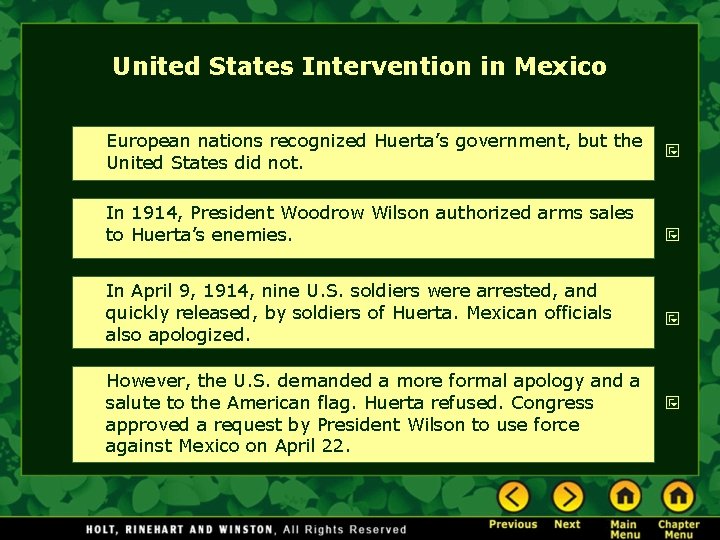 United States Intervention in Mexico

European nations recognized Huerta's government, but the United States did not.

In 1914, President Woodrow Wilson authorized arms sales to Huerta's enemies.

In April 9, 1914, nine U.S. soldiers were arrested, and quickly released, by soldiers of Huerta. Mexican officials also apologized.

However, the U.S. demanded a more formal apology and a salute to the American flag. Huerta refused. Congress approved a request by President Wilson to use force against Mexico on April 22.

HOLT, RINEHART AND WINSTON, All Rights Reserved

Previous Next Main Menu Chapter Menu